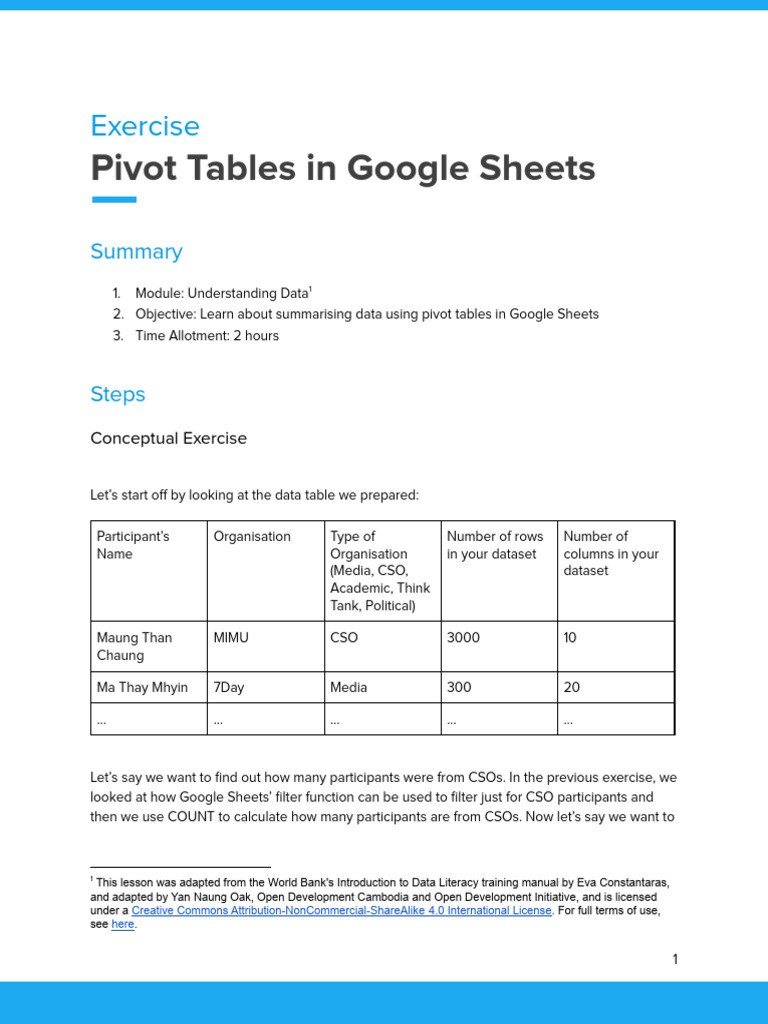 Exercise
Pivot Tables in Google Sheets

Summary

1. Module: Understanding Data$^1$
2. Objective: Learn about summarising data using pivot tables in Google Sheets
3. Time Allotment: 2 hours

Steps

Conceptual Exercise

Let's start off by looking at the data table we prepared:

| Participant's Name | Organisation | Type of Organisation (Media, CSO, Academic, Think Tank, Political) | Number of rows in your dataset | Number of columns in your dataset |
|---|---|---|---|---|
| Maung Than Chaung | MIMU | CSO | 3000 | 10 |
| Ma Thay Mhyin | 7Day | Media | 300 | 20 |
| ... | ... | ... | ... | ... |

Let's say we want to find out how many participants were from CSOs. In the previous exercise, we looked at how Google Sheets' filter function can be used to filter just for CSO participants and then we use COUNT to calculate how many participants are from CSOs. Now let's say we want to

$^1$ This lesson was adapted from the World Bank's Introduction to Data Literacy training manual by Eva Constantaras, and adapted by Yan Naung Oak, Open Development Cambodia and Open Development Initiative, and is licensed under a Creative Commons Attribution-NonCommercial-ShareAlike 4.0 International License. For full terms of use, see here.

1